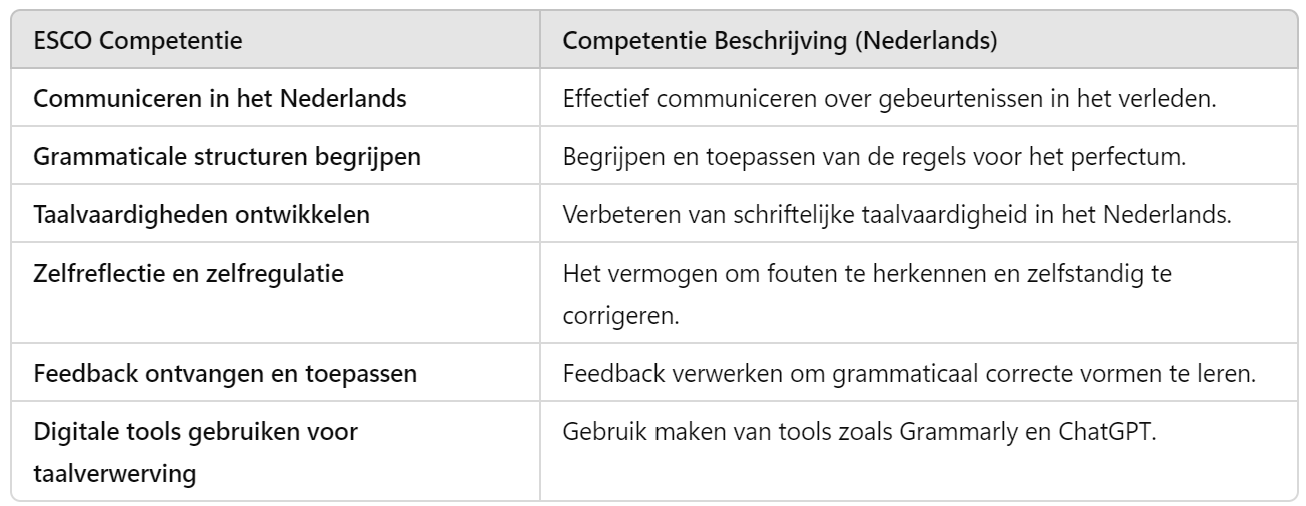 | ESCO Competentie | Competentie Beschrijving (Nederlands) |
|---|---|
| Communiceren in het Nederlands | Effectief communiceren over gebeurtenissen in het verleden. |
| Grammaticale structuren begrijpen | Begrijpen en toepassen van de regels voor het perfectum. |
| Taalvaardigheden ontwikkelen | Verbeteren van schriftelijke taalvaardigheid in het Nederlands. |
| Zelfreflectie en zelfregulatie | Het vermogen om fouten te herkennen en zelfstandig te corrigeren. |
| Feedback ontvangen en toepassen | Feedback verwerken om grammaticaal correcte vormen te leren. |
| Digitale tools gebruiken voor taalverwerving | Gebruik maken van tools zoals Grammarly en ChatGPT. |